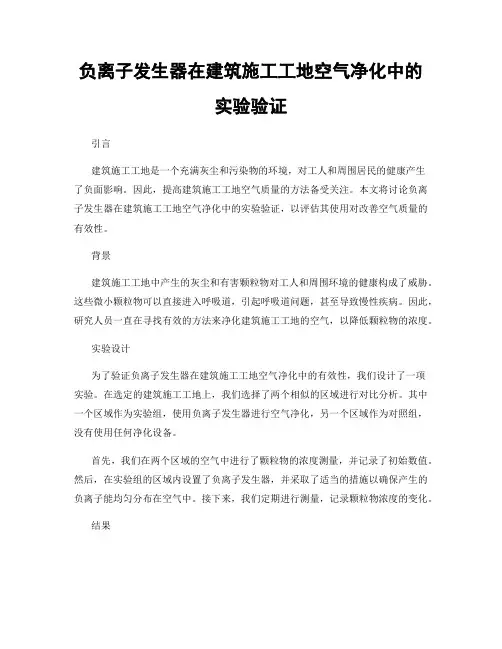 负离子发生器在建筑施工工地空气净化中的实验验证

引言

建筑施工工地是一个充满灰尘和污染物的环境，对工人和周围居民的健康产生了负面影响。因此，提高建筑施工工地空气质量的方法备受关注。本文将讨论负离子发生器在建筑施工工地空气净化中的实验验证，以评估其使用对改善空气质量的有效性。

背景

建筑施工工地中产生的灰尘和有害颗粒物对工人和周围环境的健康构成了威胁。这些微小颗粒物可以直接进入呼吸道，引起呼吸道问题，甚至导致慢性疾病。因此，研究人员一直在寻找有效的方法来净化建筑施工工地的空气，以降低颗粒物的浓度。

实验设计

为了验证负离子发生器在建筑施工工地空气净化中的有效性，我们设计了一项实验。在选定的建筑施工工地上，我们选择了两个相似的区域进行对比分析。其中一个区域作为实验组，使用负离子发生器进行空气净化，另一个区域作为对照组，没有使用任何净化设备。

首先，我们在两个区域的空气中进行了颗粒物的浓度测量，并记录了初始数值。然后，在实验组的区域内设置了负离子发生器，并采取了适当的措施以确保产生的负离子能均匀分布在空气中。接下来，我们定期进行测量，记录颗粒物浓度的变化。

结果